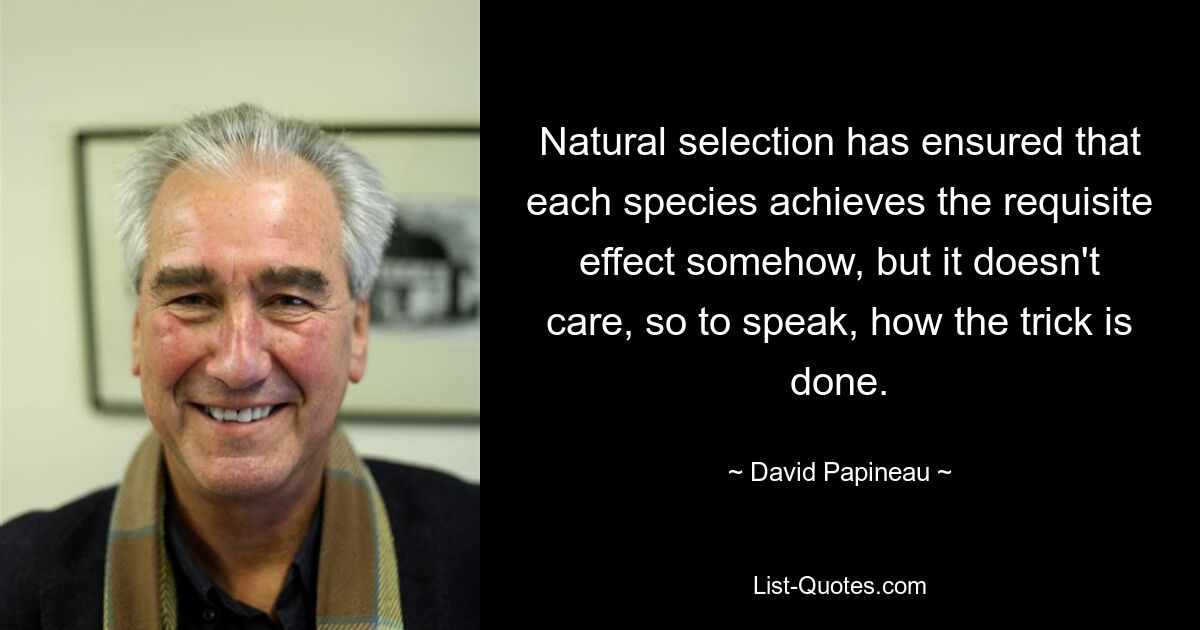 Natural selection has ensured that each species achieves the requisite effect somehow, but it doesn't care, so to speak, how the trick is done.

~ David Papineau ~

List-Quotes.com